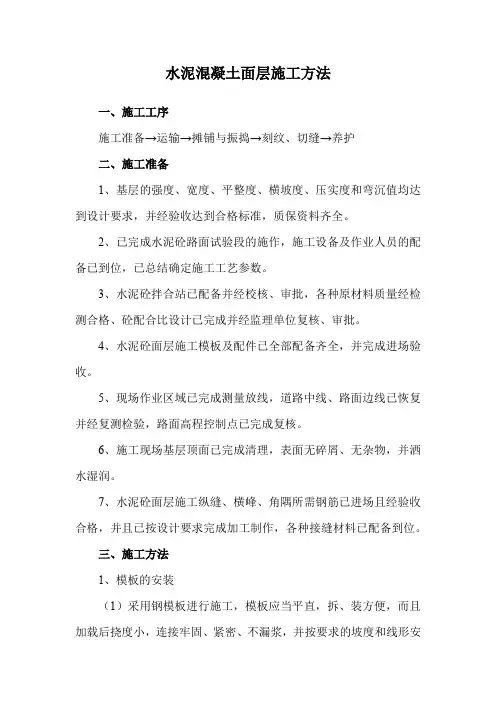 水泥混凝土面层施工方法

一、施工工序

施工准备→运输→摊铺与振捣→刻纹、切缝→养护

二、施工准备

1、基层的强度、宽度、平整度、横坡度、压实度和弯沉值均达到设计要求，并经验收达到合格标准，质保资料齐全。

2、已完成水泥砼路面试验段的施作，施工设备及作业人员的配备已到位，已总结确定施工工艺参数。

3、水泥砼拌合站已配备并经校核、审批，各种原材料质量经检测合格、砼配合比设计已完成并经监理单位复核、审批。

4、水泥砼面层施工模板及配件已全部配备齐全，并完成进场验收。

5、现场作业区域已完成测量放线，道路中线、路面边线已恢复并经复测检验，路面高程控制点已完成复核。

6、施工现场基层顶面已完成清理，表面无碎屑、无杂物，并洒水湿润。

7、水泥砼面层施工纵缝、横峰、角隅所需钢筋已进场且经验收合格，并且已按设计要求完成加工制作，各种接缝材料已配备到位。

三、施工方法

1、模板的安装

（1）采用钢模板进行施工，模板应当平直，拆、装方便，而且加载后挠度小，连接牢固、紧密、不漏浆，并按要求的坡度和线形安